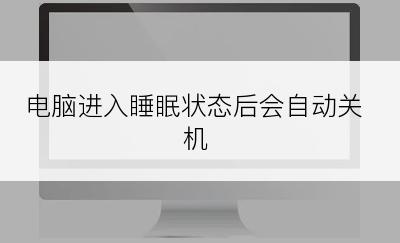 电脑进入睡眠状态后会自动关机